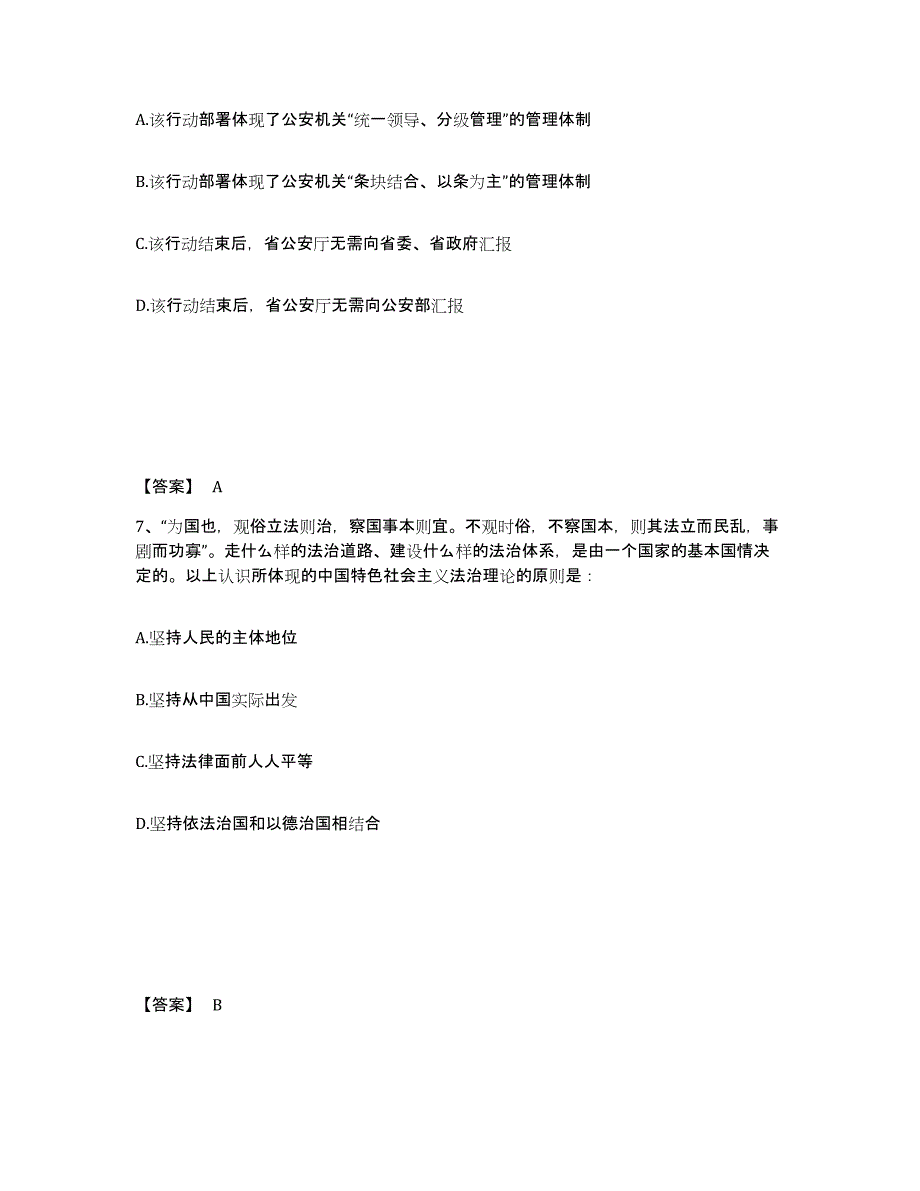 A.该行动部署体现了公安机关“统一领导、分级管理”的管理体制

B.该行动部署体现了公安机关“条块结合、以条为主”的管理体制

C.该行动结束后，省公安厅无需向省委、省政府汇报

D.该行动结束后，省公安厅无需向公安部汇报

【答案】 A

7、“为国也，观俗立法则治，察国事本则宜。不观时俗，不察国本，则其法立而民乱，事剧而功寡”。走什么样的法治道路、建设什么样的法治体系，是由一个国家的基本国情决定的。以上认识所体现的中国特色社会主义法治理论的原则是：

A.坚持人民的主体地位

B.坚持从中国实际出发

C.坚持法律面前人人平等

D.坚持依法治国和以德治国相结合

【答案】 B